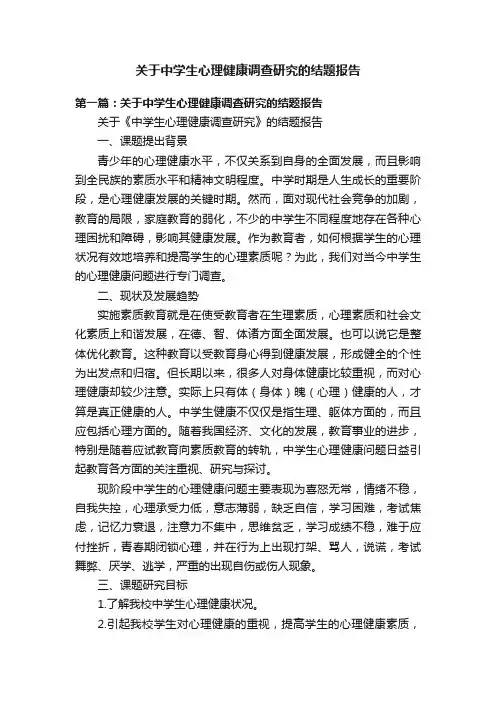 关于中学生心理健康调查研究的结题报告

第一篇：关于中学生心理健康调查研究的结题报告

关于《中学生心理健康调查研究》的结题报告

一、课题提出背景

青少年的心理健康水平，不仅关系到自身的全面发展，而且影响到全民族的素质水平和精神文明程度。中学时期是人生成长的重要阶段，是心理健康发展的关键时期。然而，面对现代社会竞争的加剧，教育的局限，家庭教育的弱化，不少的中学生不同程度地存在各种心理困扰和障碍，影响其健康发展。作为教育者，如何根据学生的心理状况有效地培养和提高学生的心理素质呢？为此，我们对当今中学生的心理健康问题进行专门调查。

二、现状及发展趋势

实施素质教育就是在使受教育者在生理素质，心理素质和社会文化素质上和谐发展，在德、智、体诸方面全面发展。也可以说它是整体优化教育。这种教育以受教育身心得到健康发展，形成健全的个性为出发点和归宿。但长期以来，很多人对身体健康比较重视，而对心理健康却较少注意。实际上只有体（身体）魄（心理）健康的人，才算是真正健康的人。中学生健康不仅仅是指生理、躯体方面的，而且应包括心理方面的。随着我国经济、文化的发展，教育事业的进步，特别是随着应试教育向素质教育的转轨，中学生心理健康问题日益引起教育各方面的关注重视、研究与探讨。

现阶段中学生的心理健康问题主要表现为喜怒无常，情绪不稳，自我失控，心理承受力低，意志薄弱，缺乏自信，学习困难，考试焦虑，记忆力衰退，注意力不集中，思维贫乏，学习成绩不稳，难于应付挫折，青春期闭锁心理，并在行为上出现打架、骂人，说谎，考试舞弊、厌学、逃学，严重的出现自伤或伤人现象。

三、课题研究目标

1.了解我校中学生心理健康状况。

2.引起我校学生对心理健康的重视，提高学生的心理健康素质，